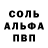 СОЛЬ
АЛЬФА
ПВП